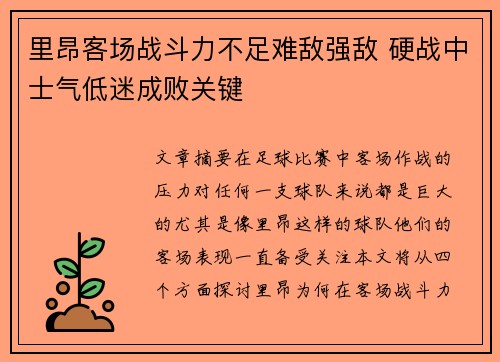 里昂客场战斗力不足难敌强敌 硬战中士气低迷成败关键

文章摘要在足球比赛中客场作战的压力对任何一支球队来说都是巨大的尤其是像里昂这样的球队他们的客场表现一直备受关注本文将从四个方面探讨里昂为何在客场战斗力